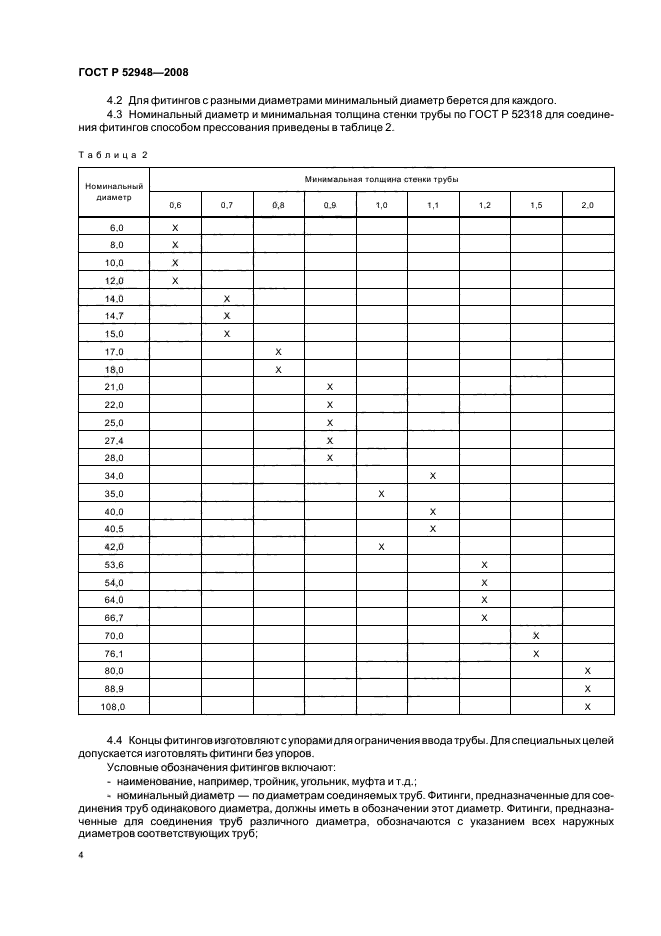 ГОСТ Р 52948—2008

4.2 Для фитингов с разными диаметрами минимальный диаметр берется для каждого.

4.3 Номинальный диаметр и минимальная толщина стенки трубы по ГОСТ Р 52318 для соединения фитингов способом прессования приведены в таблице 2.

Таблица 2

| Номинальный диаметр | Минимальная толщина стенки трубы | | | | | | | | |
|---|---|---|---|---|---|---|---|---|---|
| | 0,6 | 0,7 | 0,8 | 0,9 | 1,0 | 1,1 | 1,2 | 1,5 | 2,0 |
| 6,0 | X | | | | | | | | |
| 8,0 | X | | | | | | | | |
| 10,0 | X | | | | | | | | |
| 12,0 | X | | | | | | | | |
| 14,0 | | X | | | | | | | |
| 14,7 | | X | | | | | | | |
| 15,0 | | X | | | | | | | |
| 17,0 | | | X | | | | | | |
| 18,0 | | | X | | | | | | |
| 21,0 | | | | X | | | | | |
| 22,0 | | | | X | | | | | |
| 25,0 | | | | X | | | | | |
| 27,4 | | | | X | | | | | |
| 28,0 | | | | X | | | | | |
| 34,0 | | | | | | X | | | |
| 35,0 | | | | | X | | | | |
| 40,0 | | | | | | X | | | |
| 40,5 | | | | | | X | | | |
| 42,0 | | | | | X | | | | |
| 53,6 | | | | | | | X | | |
| 54,0 | | | | | | | X | | |
| 64,0 | | | | | | | X | | |
| 66,7 | | | | | | | X | | |
| 70,0 | | | | | | | | X | |
| 76,1 | | | | | | | | X | |
| 80,0 | | | | | | | | | X |
| 88,9 | | | | | | | | | X |
| 108,0 | | | | | | | | | X |

4.4 Концы фитингов изготовляют с упорами для ограничения ввода трубы. Для специальных целей допускается изготовлять фитинги без упоров.

Условные обозначения фитингов включают:

- наименование, например, тройник, угольник, муфта и т.д.;

- номинальный диаметр — по диаметрам соединяемых труб. Фитинги, предназначенные для соединения труб одинакового диаметра, должны иметь в обозначении этот диаметр. Фитинги, предназначенные для соединения труб различного диаметра, обозначаются с указанием всех наружных диаметров соответствующих труб;

4